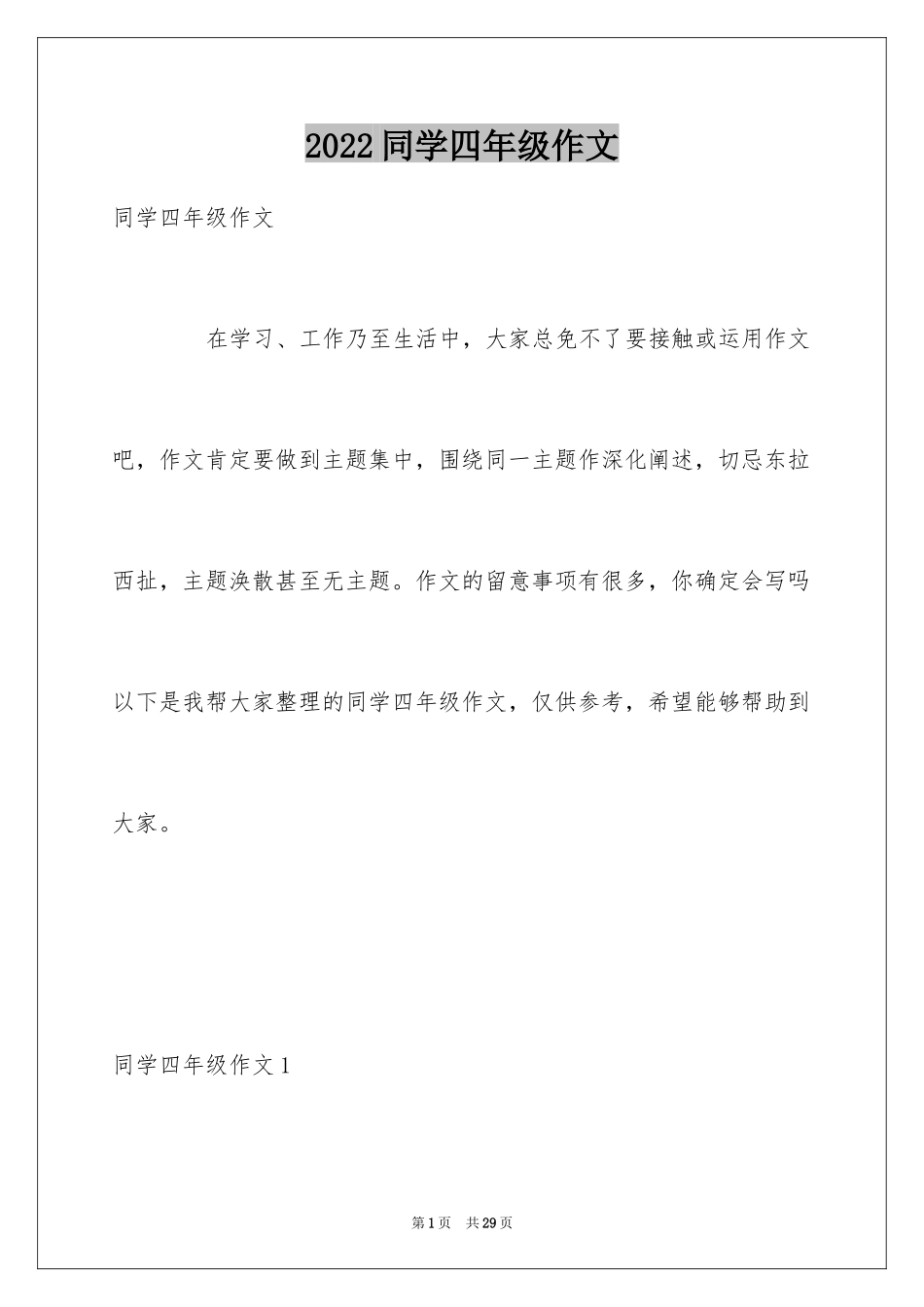 2022 同学四年级作文

同学四年级作文

在学习、工作乃至生活中，大家总免不了要接触或运用作文吧，作文肯定要做到主题集中，围绕同一主题作深化阐述，切忌东拉西扯，主题涣散甚至无主题。作文的留意事项有很多，你确定会写吗以下是我帮大家整理的同学四年级作文，仅供参考，希望能够帮助到大家。

同学四年级作文 1

第 1 页　共 29 页